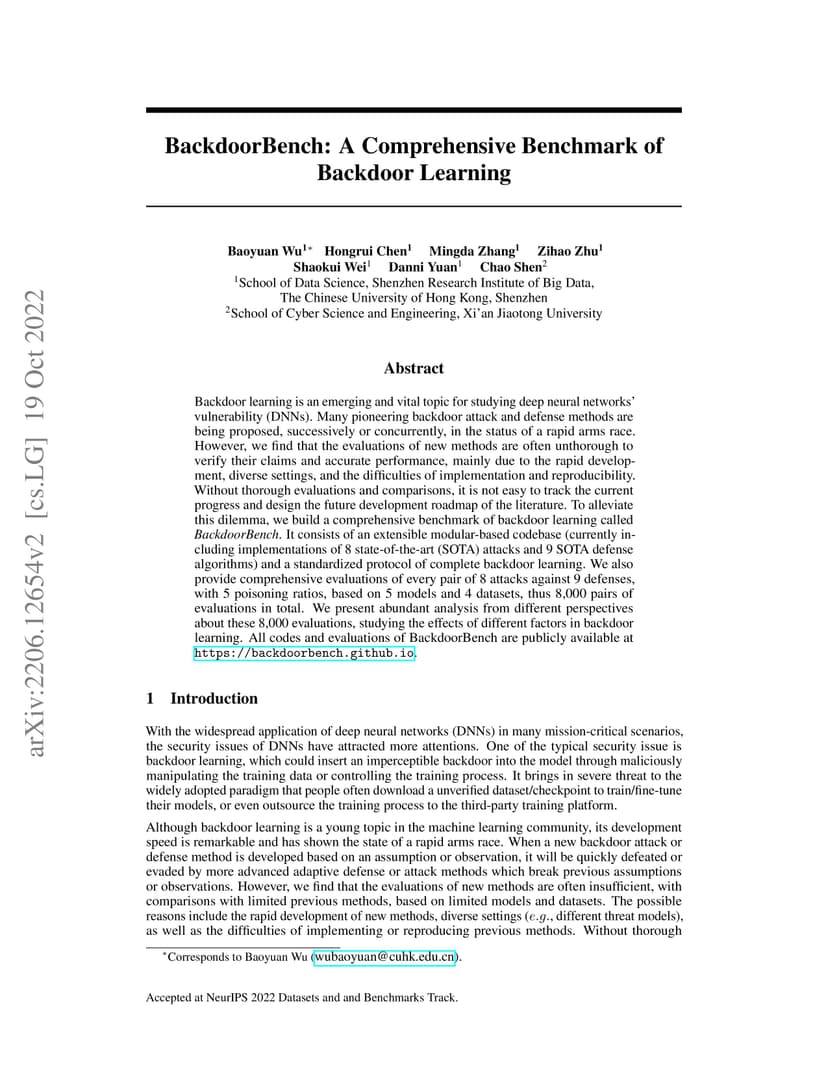 arXiv:2206.12654v2 [cs.LG] 19 Oct 2022

BackdoorBench: A Comprehensive Benchmark of Backdoor Learning

Baoyuan Wu$^{1*}$ Hongrui Chen$^{1}$ Mingda Zhang$^{1}$ Zihao Zhu$^{1}$
Shaokui Wei$^{1}$ Danni Yuan$^{1}$ Chao Shen$^{2}$
$^{1}$School of Data Science, Shenzhen Research Institute of Big Data, The Chinese University of Hong Kong, Shenzhen
$^{2}$School of Cyber Science and Engineering, Xi'an Jiaotong University

Abstract

Backdoor learning is an emerging and vital topic for studying deep neural networks' vulnerability (DNNs). Many pioneering backdoor attack and defense methods are being proposed, successively or concurrently, in the status of a rapid arms race. However, we find that the evaluations of new methods are often unthorough to verify their claims and accurate performance, mainly due to the rapid development, diverse settings, and the difficulties of implementation and reproducibility. Without thorough evaluations and comparisons, it is not easy to track the current progress and design the future development roadmap of the literature. To alleviate this dilemma, we build a comprehensive benchmark of backdoor learning called BackdoorBench. It consists of an extensible modular-based codebase (currently including implementations of 8 state-of-the-art (SOTA) attacks and 9 SOTA defense algorithms) and a standardized protocol of complete backdoor learning. We also provide comprehensive evaluations of every pair of 8 attacks against 9 defenses, with 5 poisoning ratios, based on 5 models and 4 datasets, thus 8,000 pairs of evaluations in total. We present abundant analysis from different perspectives about these 8,000 evaluations, studying the effects of different factors in backdoor learning. All codes and evaluations of BackdoorBench are publicly available at https://backdoorbench.github.io.

1 Introduction

With the widespread application of deep neural networks (DNNs) in many mission-critical scenarios, the security issues of DNNs have attracted more attentions. One of the typical security issue is backdoor learning, which could insert an imperceptible backdoor into the model through maliciously manipulating the training data or controlling the training process. It brings in severe threat to the widely adopted paradigm that people often download a unverified dataset/checkpoint to train/fine-tune their models, or even outsource the training process to the third-party training platform.

Although backdoor learning is a young topic in the machine learning community, its development speed is remarkable and has shown the state of a rapid arms race. When a new backdoor attack or defense method is developed based on an assumption or observation, it will be quickly defeated or evaded by more advanced adaptive defense or attack methods which break previous assumptions or observations. However, we find that the evaluations of new methods are often insufficient, with comparisons with limited previous methods, based on limited models and datasets. The possible reasons include the rapid development of new methods, diverse settings ($e.g.$, different threat models), as well as the difficulties of implementing or reproducing previous methods. Without thorough

$^{*}$Corresponds to Baoyuan Wu (wubaoyuan@cuhk.edu.cn).

Accepted at NeurIPS 2022 Datasets and and Benchmarks Track.